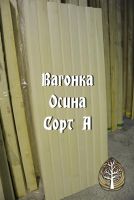 Вагонка
Осина
Сорт А